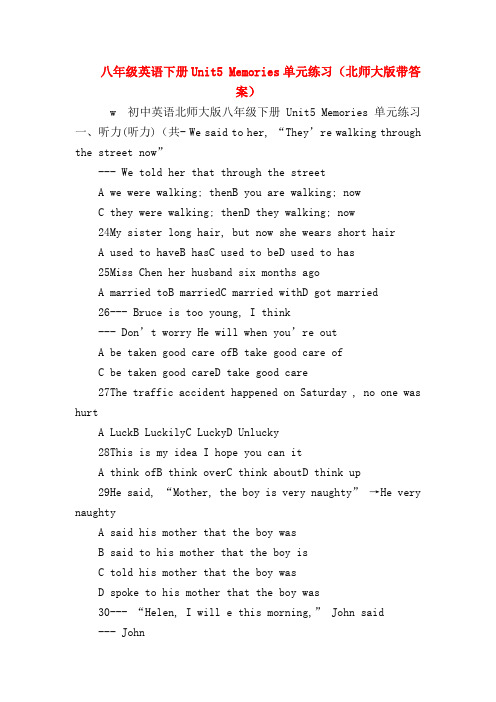 八年级英语下册Unit5 Memories单元练习（北师大版带答案）

w　初中英语北师大版八年级下册 Unit5 Memories 单元练习 一、听力(听力)（共- We said to her, “They’re walking through the street now”

--- We told her that through the street

A we were walking; thenB you are walking; now

C they were walking; thenD they walking; now

24My sister long hair, but now she wears short hair

A used to haveB hasC used to beD used to has

25Miss Chen her husband six months ago

A married toB marriedC married withD got married

26--- Bruce is too young, I think

--- Don’t worry He will when you’re out

A be taken good care ofB take good care of

C be taken good careD take good care

27The traffic accident happened on Saturday , no one was hurt

A LuckB LuckilyC LuckyD Unlucky

28This is my idea I hope you can it

A think ofB think overC think aboutD think up

29He said, “Mother, the boy is very naughty” →He very naughty

A said his mother that the boy was

B said to his mother that the boy is

C told his mother that the boy was

D spoke to his mother that the boy was

30--- “Helen, I will e this morning,” John said

--- John